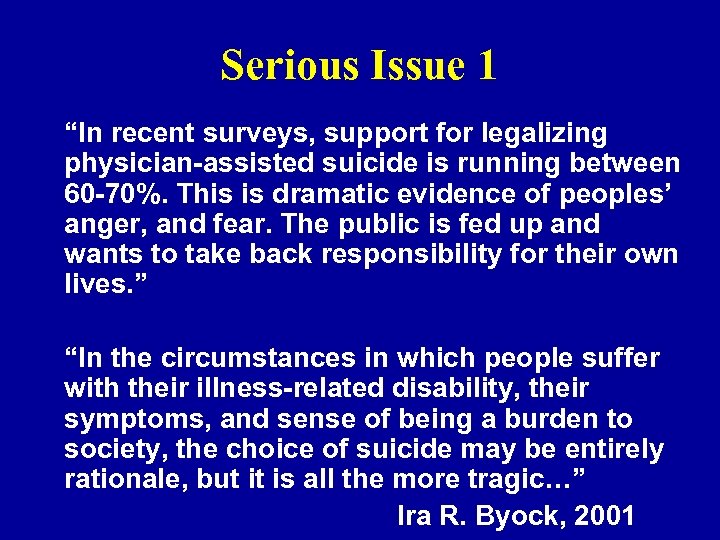 Serious Issue 1

“In recent surveys, support for legalizing physician-assisted suicide is running between 60-70%. This is dramatic evidence of peoples’ anger, and fear. The public is fed up and wants to take back responsibility for their own lives.”

“In the circumstances in which people suffer with their illness-related disability, their symptoms, and sense of being a burden to society, the choice of suicide may be entirely rationale, but it is all the more tragic…”

Ira R. Byock, 2001